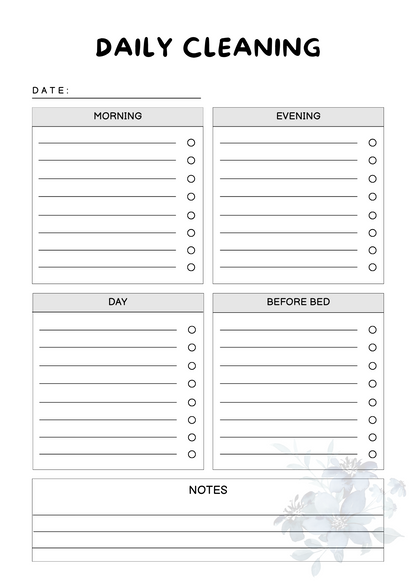 DAILY CLEANING

DATE:

MORNING

EVENING

DAY

BEFORE BED

NOTES